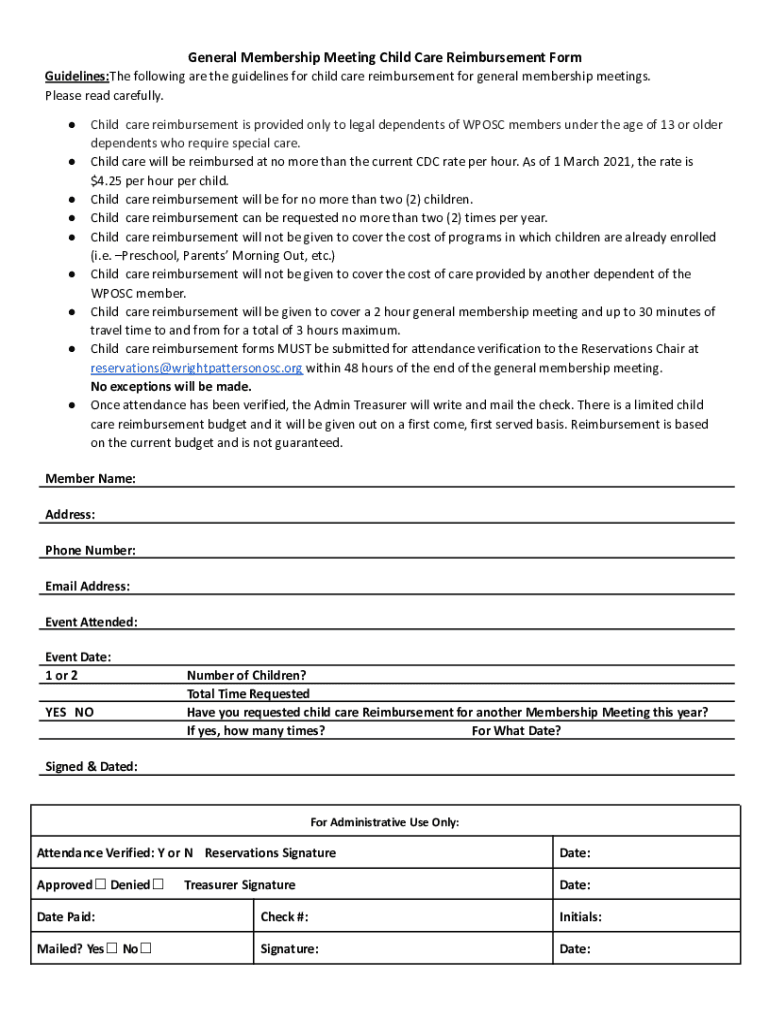 General Membership Meeting Child Care Reimbursement Form

Guidelines:The following are the guidelines for child care reimbursement for general membership meetings. Please read carefully.

● Child care reimbursement is provided only to legal dependents of WPOSC members under the age of 13 or older dependents who require special care.
● Child care will be reimbursed at no more than the current CDC rate per hour. As of 1 March 2021, the rate is $4.25 per hour per child.
● Child care reimbursement will be for no more than two (2) children.
● Child care reimbursement can be requested no more than two (2) times per year.
● Child care reimbursement will not be given to cover the cost of programs in which children are already enrolled (i.e. –Preschool, Parents' Morning Out, etc.)
● Child care reimbursement will not be given to cover the cost of care provided by another dependent of the WPOSC member.
● Child care reimbursement will be given to cover a 2 hour general membership meeting and up to 30 minutes of travel time to and from for a total of 3 hours maximum.
● Child care reimbursement forms MUST be submitted for attendance verification to the Reservations Chair at reservations@wrightpattersonosc.org within 48 hours of the end of the general membership meeting. No exceptions will be made.
● Once attendance has been verified, the Admin Treasurer will write and mail the check. There is a limited child care reimbursement budget and it will be given out on a first come, first served basis. Reimbursement is based on the current budget and is not guaranteed.

Member Name:

Address:

Phone Number:

Email Address:

Event Attended:

Event Date:
1 or 2 Number of Children?
Total Time Requested
YES NO Have you requested child care Reimbursement for another Membership Meeting this year?
If yes, how many times? For What Date?

Signed & Dated:

| For Administrative Use Only: | | |
|---|---|---|
| Attendance Verified: Y or N Reservations Signature | | Date: |
| Approved☐ Denied☐ Treasurer Signature | | Date: |
| Date Paid: | Check #: | Initials: |
| Mailed? Yes☐ No☐ | Signature: | Date: |